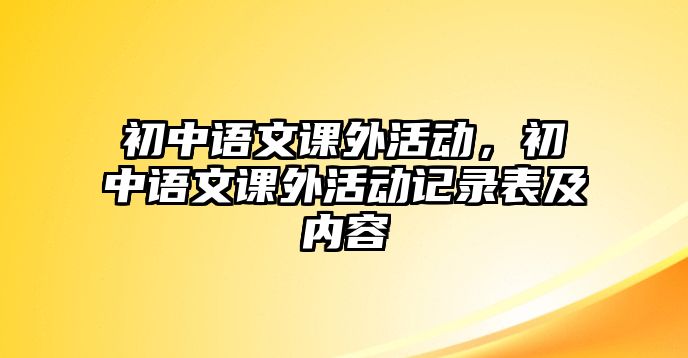 初中语文课外活动，初中语文课外活动记录表及内容